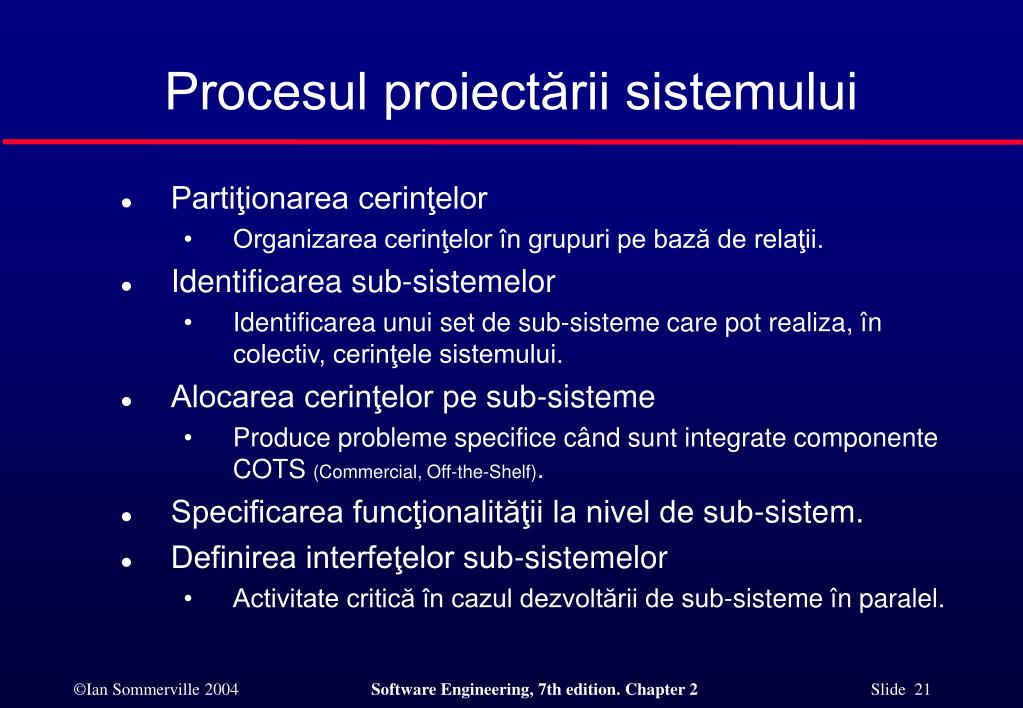 Procesul proiectării sistemului

- Partiţionarea cerinţelor
  - Organizarea cerinţelor în grupuri pe bază de relaţii.
- Identificarea sub-sistemelor
  - Identificarea unui set de sub-sisteme care pot realiza, în colectiv, cerinţele sistemului.
- Alocarea cerinţelor pe sub-sisteme
  - Produce probleme specifice când sunt integrate componente COTS (Commercial, Off-the-Shelf).
- Specificarea funcţionalităţii la nivel de sub-sistem.
- Definirea interfeţelor sub-sistemelor
  - Activitate critică în cazul dezvoltării de sub-sisteme în paralel.

©Ian Sommerville 2004 Software Engineering, 7th edition. Chapter 2 Slide 21